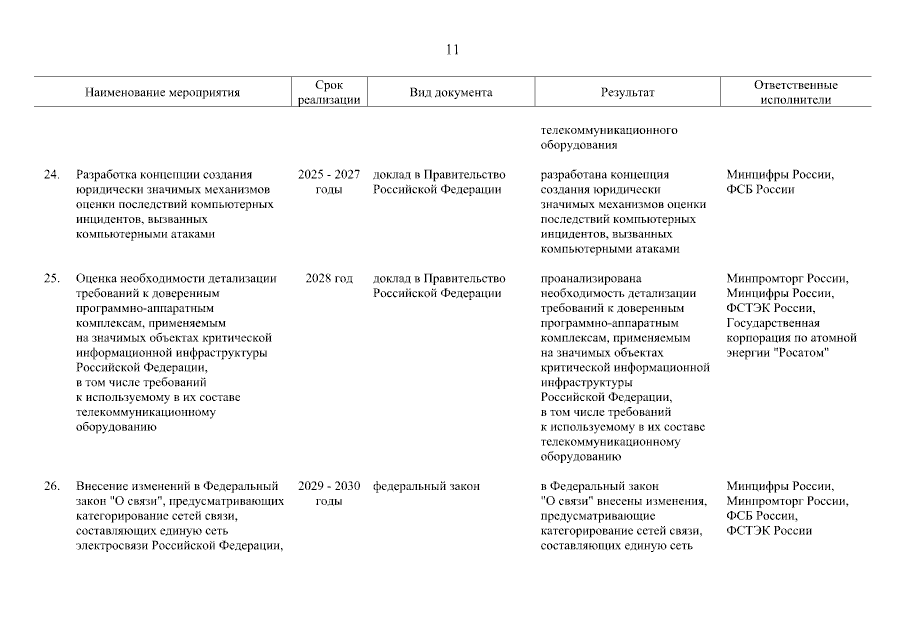 11

| | Наименование мероприятия | Срок реализации | Вид документа | Результат | Ответственные исполнители |
|---|---|---|---|---|---|
| | | | | телекоммуникационного оборудования | |
| 24. | Разработка концепции создания юридически значимых механизмов оценки последствий компьютерных инцидентов, вызванных компьютерными атаками | 2025 - 2027 годы | доклад в Правительство Российской Федерации | разработана концепция создания юридически значимых механизмов оценки последствий компьютерных инцидентов, вызванных компьютерными атаками | Минцифры России, ФСБ России |
| 25. | Оценка необходимости детализации требований к доверенным программно-аппаратным комплексам, применяемым на значимых объектах критической информационной инфраструктуры Российской Федерации, в том числе требований к используемому в их составе телекоммуникационному оборудованию | 2028 год | доклад в Правительство Российской Федерации | проанализирована необходимость детализации требований к доверенным программно-аппаратным комплексам, применяемым на значимых объектах критической информационной инфраструктуры Российской Федерации, в том числе требований к используемому в их составе телекоммуникационному оборудованию | Минпромторг России, Минцифры России, ФСТЭК России, Государственная корпорация по атомной энергии "Росатом" |
| 26. | Внесение изменений в Федеральный закон "О связи", предусматривающих категорирование сетей связи, составляющих единую сеть электросвязи Российской Федерации, | 2029 - 2030 годы | федеральный закон | в Федеральный закон "О связи" внесены изменения, предусматривающие категорирование сетей связи, составляющих единую сеть | Минцифры России, Минпромторг России, ФСБ России, ФСТЭК России |